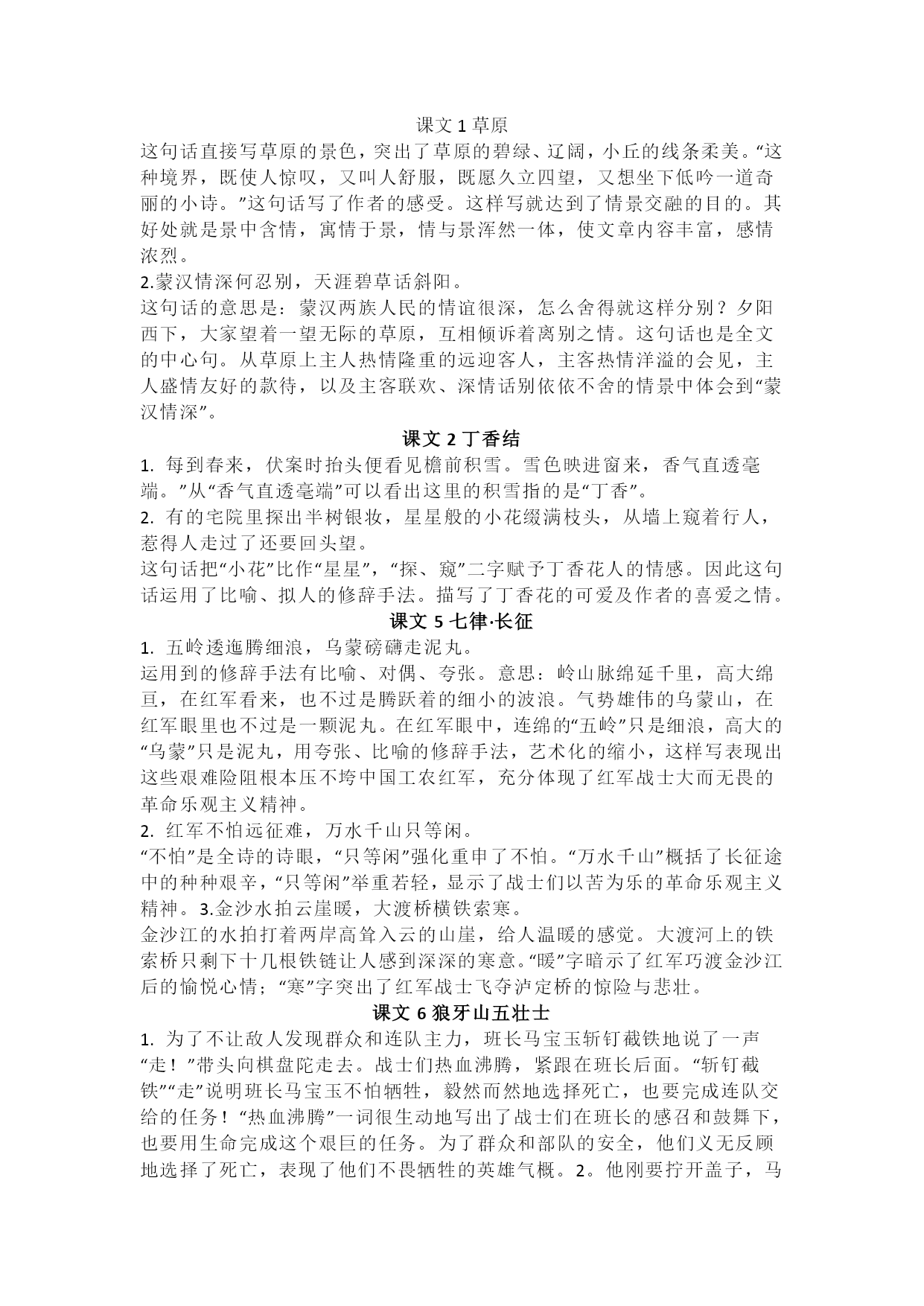 课文 1 草原

这句话直接写草原的景色，突出了草原的碧绿、辽阔，小丘的线条柔美。“这种境界，既使人惊叹，又叫人舒服，既愿久立四望，又想坐下低吟一道奇丽的小诗。”这句话写了作者的感受。这样写就达到了情景交融的目的。其好处就是景中含情，寓情于景，情与景浑然一体，使文章内容丰富，感情浓烈。

2.蒙汉情深何忍别，天涯碧草话斜阳。

这句话的意思是：蒙汉两族人民的情谊很深，怎么舍得就这样分别？夕阳西下，大家望着一望无际的草原，互相倾诉着离别之情。这句话也是全文的中心句。从草原上主人热情隆重的远迎客人，主客热情洋溢的会见，主人盛情友好的款待，以及主客联欢、深情话别依依不舍的情景中体会到“蒙汉情深”。

课文 2 丁香结

1. 每到春来，伏案时抬头便看见檐前积雪。雪色映进窗来，香气直透毫端。”从“香气直透毫端”可以看出这里的积雪指的是“丁香”。

2. 有的宅院里探出半树银妆，星星般的小花缀满枝头，从墙上窥着行人，惹得人走过了还要回头望。

这句话把“小花”比作“星星”，“探、窥”二字赋予丁香花人的情感。因此这句话运用了比喻、拟人的修辞手法。描写了丁香花的可爱及作者的喜爱之情。

课文 5 七律·长征

1. 五岭逶迤腾细浪，乌蒙磅礴走泥丸。

运用到的修辞手法有比喻、对偶、夸张。意思：岭山脉绵延千里，高大绵亘，在红军看来，也不过是腾跃着的细小的波浪。气势雄伟的乌蒙山，在红军眼里也不过是一颗泥丸。在红军眼中，连绵的“五岭”只是细浪，高大的“乌蒙”只是泥丸，用夸张、比喻的修辞手法，艺术化的缩小，这样写表现出这些艰难险阻根本压不垮中国工农红军，充分体现了红军战士大而无畏的革命乐观主义精神。

2. 红军不怕远征难，万水千山只等闲。

“不怕”是全诗的诗眼，“只等闲”强化重申了不怕。“万水千山”概括了长征途中的种种艰辛，“只等闲”举重若轻，显示了战士们以苦为乐的革命乐观主义精神。3.金沙水拍云崖暖，大渡桥横铁索寒。

金沙江的水拍打着两岸高耸入云的山崖，给人温暖的感觉。大渡河上的铁索桥只剩下十几根铁链让人感到深深的寒意。“暖”字暗示了红军巧渡金沙江后的愉悦心情；“寒”字突出了红军战士飞夺泸定桥的惊险与悲壮。

课文 6 狼牙山五壮士

1. 为了不让敌人发现群众和连队主力，班长马宝玉斩钉截铁地说了一声“走！”带头向棋盘陀走去。战士们热血沸腾，紧跟在班长后面。“斩钉截铁”“走”说明班长马宝玉不怕牺牲，毅然而然地选择死亡，也要完成连队交给的任务！“热血沸腾”一词很生动地写出了战士们在班长的感召和鼓舞下，也要用生命完成这个艰巨的任务。为了群众和部队的安全，他们义无反顾地选择了死亡，表现了他们不畏牺牲的英雄气概。2。他刚要拧开盖子，马